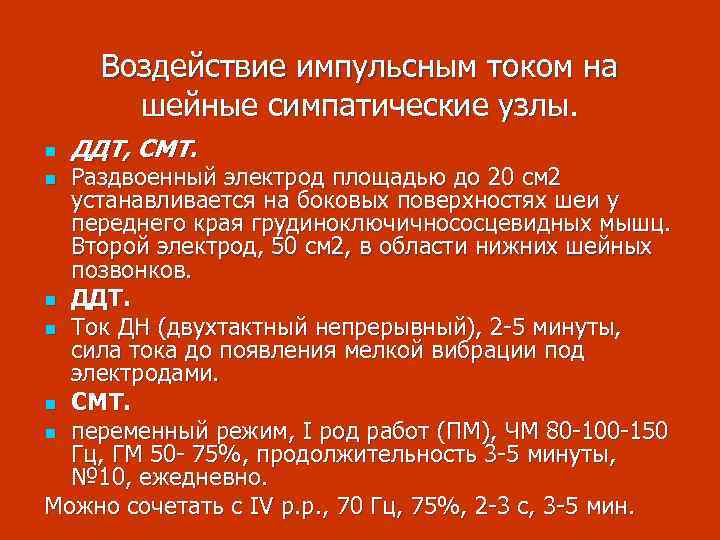 Воздействие импульсным током на шейные симпатические узлы.

• ДДТ, СМТ.
• Раздвоенный электрод площадью до 20 см2 устанавливается на боковых поверхностях шеи у переднего края грудиноключичнососцевидных мышц. Второй электрод, 50 см2, в области нижних шейных позвонков.
• ДДТ.
• Ток ДН (двухтактный непрерывный), 2-5 минуты, сила тока до появления мелкой вибрации под электродами.
• СМТ.
• переменный режим, I род работ (ПМ), ЧМ 80-100-150 Гц, ГМ 50- 75%, продолжительность 3-5 минуты, №10, ежедневно.

Можно сочетать с IV р.р., 70 Гц, 75%, 2-3 с, 3-5 мин.